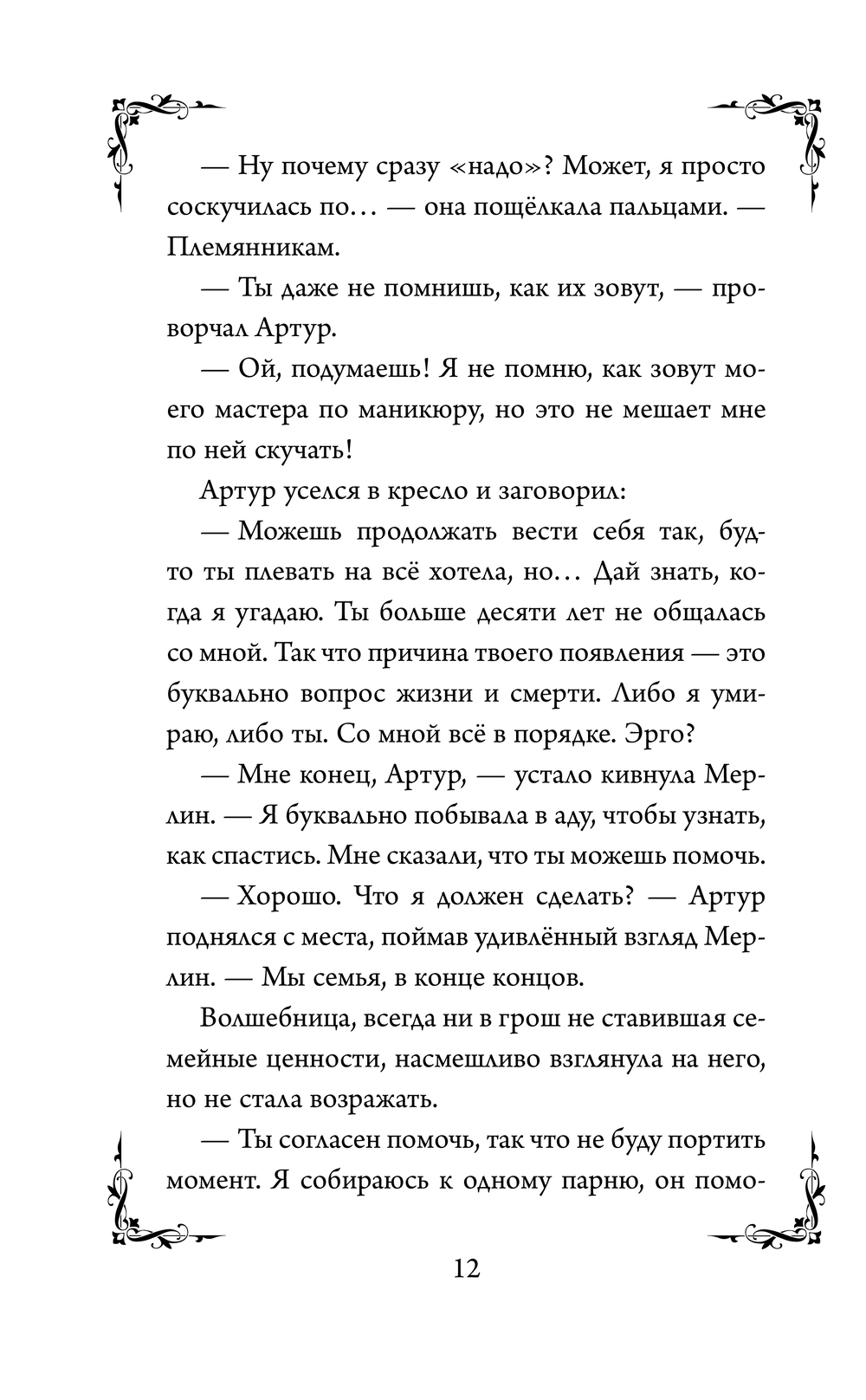 — Ну почему сразу «надо»? Может, я просто соскучилась по… — она пощёлкала пальцами. — Племянникам.

— Ты даже не помнишь, как их зовут, — проворчал Артур.

— Ой, подумаешь! Я не помню, как зовут моего мастера по маникюру, но это не мешает мне по ней скучать!

Артур уселся в кресло и заговорил:

— Можешь продолжать вести себя так, будто ты плевать на всё хотела, но… Дай знать, когда я угадаю. Ты больше десяти лет не общалась со мной. Так что причина твоего появления — это буквально вопрос жизни и смерти. Либо я умираю, либо ты. Со мной всё в порядке. Эрго?

— Мне конец, Артур, — устало кивнула Мерлин. — Я буквально побывала в аду, чтобы узнать, как спастись. Мне сказали, что ты можешь помочь.

— Хорошо. Что я должен сделать? — Артур поднялся с места, поймав удивлённый взгляд Мерлин. — Мы семья, в конце концов.

Волшебница, всегда ни в грош не ставившая семейные ценности, насмешливо взглянула на него, но не стала возражать.

— Ты согласен помочь, так что не буду портить момент. Я собираюсь к одному парню, он помо-

12